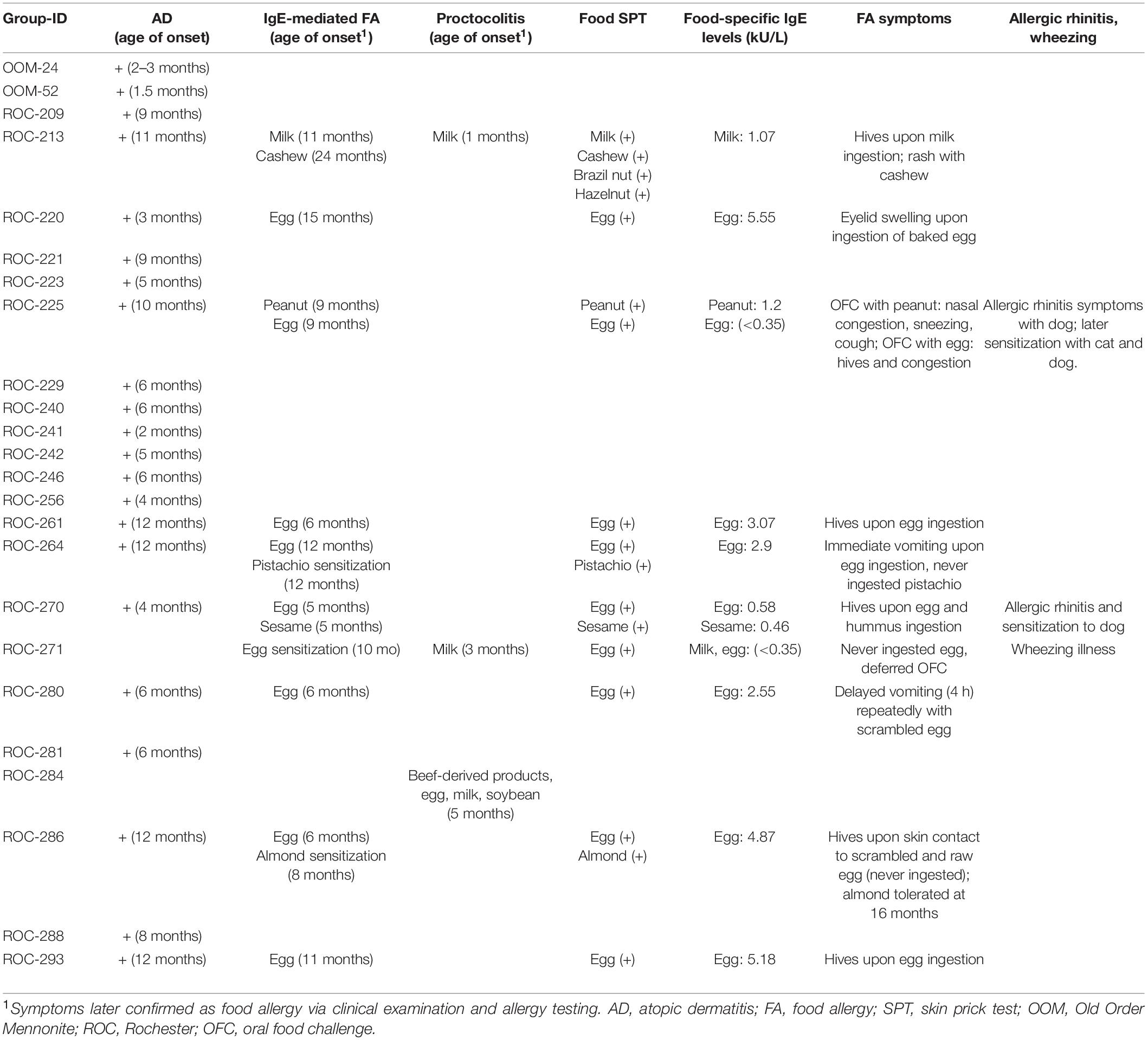 | Group-ID | AD (age of onset) | IgE-mediated FA (age of onset$^1$) | Proctocolitis (age of onset$^1$) | Food SPT | Food-specific IgE levels (kU/L) | FA symptoms | Allergic rhinitis, wheezing |
|---|---|---|---|---|---|---|---|
| OOM-24 | + (2–3 months) | | | | | | |
| OOM-52 | + (1.5 months) | | | | | | |
| ROC-209 | + (9 months) | | | | | | |
| ROC-213 | + (11 months) | Milk (11 months) Cashew (24 months) | Milk (1 months) | Milk (+) Cashew (+) Brazil nut (+) Hazelnut (+) | Milk: 1.07 | Hives upon milk ingestion; rash with cashew | |
| ROC-220 | + (3 months) | Egg (15 months) | | Egg (+) | Egg: 5.55 | Eyelid swelling upon ingestion of baked egg | |
| ROC-221 | + (9 months) | | | | | | |
| ROC-223 | + (5 months) | | | | | | |
| ROC-225 | + (10 months) | Peanut (9 months) Egg (9 months) | | Peanut (+) Egg (+) | Peanut: 1.2 Egg: (<0.35) | OFC with peanut: nasal congestion, sneezing, cough; OFC with egg: hives and congestion | Allergic rhinitis symptoms with dog; later sensitization with cat and dog. |
| ROC-229 | + (6 months) | | | | | | |
| ROC-240 | + (6 months) | | | | | | |
| ROC-241 | + (2 months) | | | | | | |
| ROC-242 | + (5 months) | | | | | | |
| ROC-246 | + (6 months) | | | | | | |
| ROC-256 | + (4 months) | | | | | | |
| ROC-261 | + (12 months) | Egg (6 months) | | Egg (+) | Egg: 3.07 | Hives upon egg ingestion | |
| ROC-264 | + (12 months) | Egg (12 months) Pistachio sensitization (12 months) | | Egg (+) Pistachio (+) | Egg: 2.9 | Immediate vomiting upon egg ingestion, never ingested pistachio | |
| ROC-270 | + (4 months) | Egg (5 months) Sesame (5 months) | | Egg (+) Sesame (+) | Egg: 0.58 Sesame: 0.46 | Hives upon egg and hummus ingestion | Allergic rhinitis and sensitization to dog |
| ROC-271 | | Egg sensitization (10 mo) | Milk (3 months) | Egg (+) | Milk, egg: (<0.35) | Never ingested egg, deferred OFC | Wheezing illness |
| ROC-280 | + (6 months) | Egg (6 months) | | Egg (+) | Egg: 2.55 | Delayed vomiting (4 h) repeatedly with scrambled egg | |
| ROC-281 | + (6 months) | | | | | | |
| ROC-284 | | | Beef-derived products, egg, milk, soybean (5 months) | | | | |
| ROC-286 | + (12 months) | Egg (6 months) Almond sensitization (8 months) | | Egg (+) Almond (+) | Egg: 4.87 | Hives upon skin contact to scrambled and raw egg (never ingested); almond tolerated at 16 months | |
| ROC-288 | + (8 months) | | | | | | |
| ROC-293 | + (12 months) | Egg (11 months) | | Egg (+) | Egg: 5.18 | Hives upon egg ingestion | |

$^1$Symptoms later confirmed as food allergy via clinical examination and allergy testing. AD, atopic dermatitis; FA, food allergy; SPT, skin prick test; OOM, Old Order Mennonite; ROC, Rochester; OFC, oral food challenge.